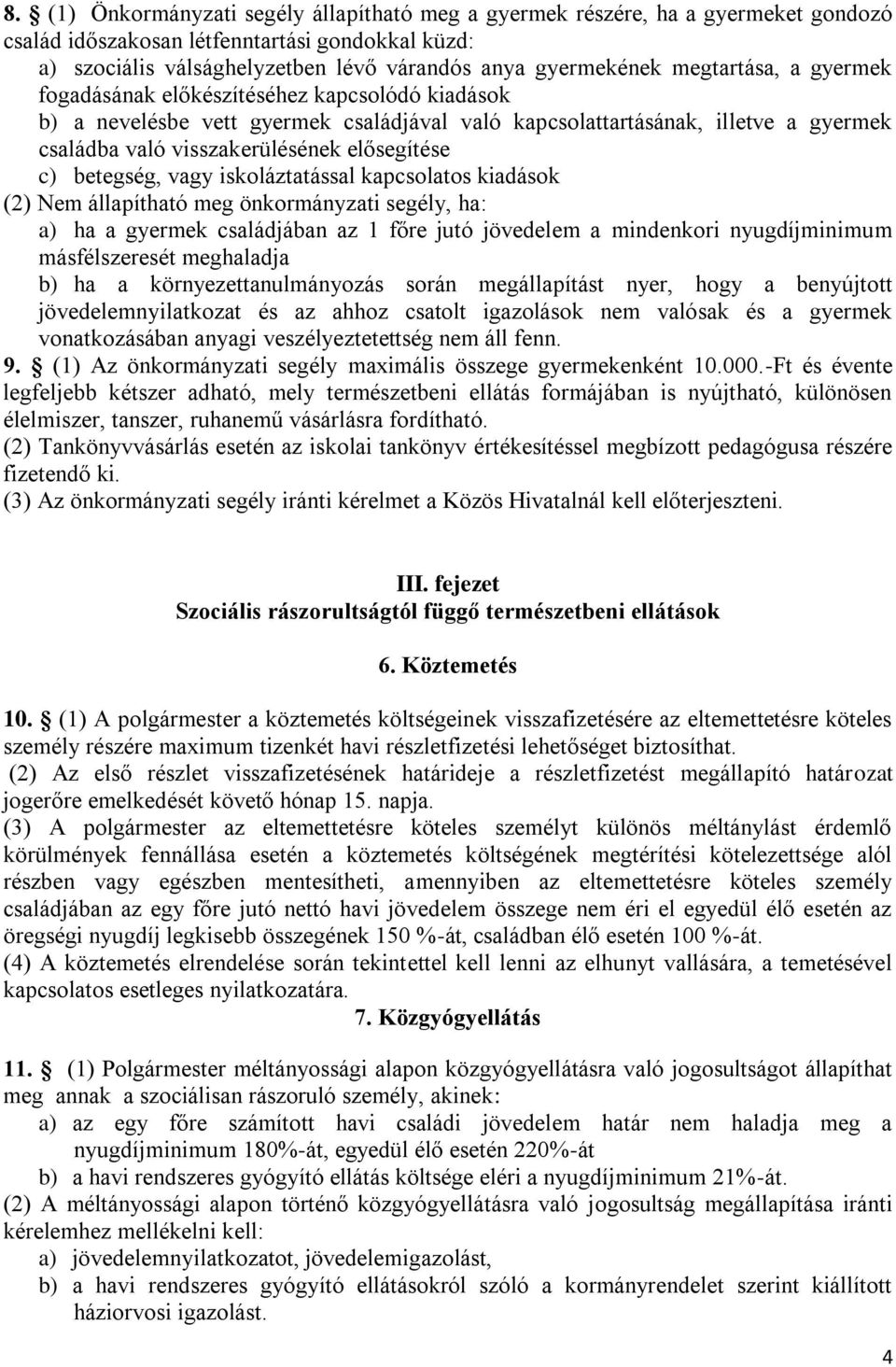 8. § (1) Önkormányzati segély állapítható meg a gyermek részére, ha a gyermeket gondozó család időszakosan létfenntartási gondokkal küzd:
a) szociális válsághelyzetben lévő várandós anya gyermekének megtartása, a gyermek fogadásának előkészítéséhez kapcsolódó kiadások
b) a nevelésbe vett gyermek családjával való kapcsolattartásának, illetve a gyermek családba való visszakerülésének elősegítése
c) betegség, vagy iskoláztatással kapcsolatos kiadások
(2) Nem állapítható meg önkormányzati segély, ha:
a) ha a gyermek családjában az 1 főre jutó jövedelem a mindenkori nyugdíjminimum másfélszeresét meghaladja
b) ha a környezettanulmányozás során megállapítást nyer, hogy a benyújtott jövedelemnyilatkozat és az ahhoz csatolt igazolások nem valósak és a gyermek vonatkozásában anyagi veszélyeztetettség nem áll fenn.
9. § (1) Az önkormányzati segély maximális összege gyermekenként 10.000.-Ft és évente legfeljebb kétszer adható, mely természetbeni ellátás formájában is nyújtható, különösen élelmiszer, tanszer, ruhanemű vásárlásra fordítható.
(2) Tankönyvvásárlás esetén az iskolai tankönyv értékesítéssel megbízott pedagógusa részére fizetendő ki.
(3) Az önkormányzati segély iránti kérelmet a Közös Hivatalnál kell előterjeszteni.

III. fejezet
Szociális rászorultságtól függő természetbeni ellátások

6. Köztemetés

10. § (1) A polgármester a köztemetés költségeinek visszafizetésére az eltemettetésre köteles személy részére maximum tizenkét havi részletfizetési lehetőséget biztosíthat.
(2) Az első részlet visszafizetésének határideje a részletfizetést megállapító határozat jogerőre emelkedését követő hónap 15. napja.
(3) A polgármester az eltemettetésre köteles személyt különös méltánylást érdemlő körülmények fennállása esetén a köztemetés költségének megtérítési kötelezettsége alól részben vagy egészben mentesítheti, amennyiben az eltemettetésre köteles személy családjában az egy főre jutó nettó havi jövedelem összege nem éri el egyedül élő esetén az öregségi nyugdíj legkisebb összegének 150 %-át, családban élő esetén 100 %-át.
(4) A köztemetés elrendelése során tekintettel kell lenni az elhunyt vallására, a temetésével kapcsolatos esetleges nyilatkozatára.

7. Közgyógyellátás

11. § (1) Polgármester méltányossági alapon közgyógyellátásra való jogosultságot állapíthat meg annak a szociálisan rászoruló személy, akinek:
a) az egy főre számított havi családi jövedelem határ nem haladja meg a nyugdíjminimum 180%-át, egyedül élő esetén 220%-át
b) a havi rendszeres gyógyító ellátás költsége eléri a nyugdíjminimum 21%-át.
(2) A méltányossági alapon történő közgyógyellátásra való jogosultság megállapítása iránti kérelemhez mellékelni kell:
a) jövedelemnyilatkozatot, jövedelemigazolást,
b) a havi rendszeres gyógyító ellátásokról szóló a kormányrendelet szerint kiállított háziorvosi igazolást.

4